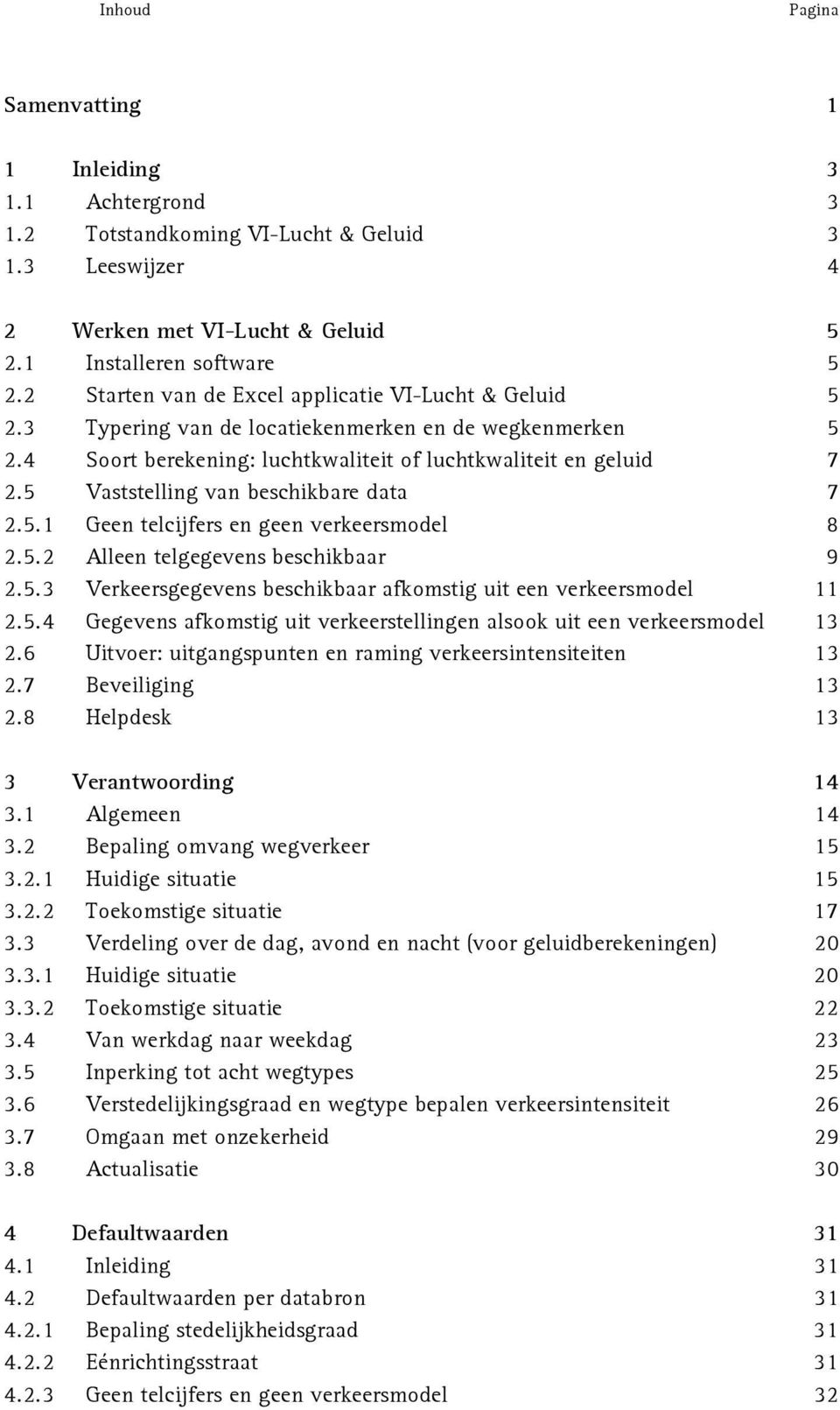 Inhoud Pagina

Samenvatting 1

1 Inleiding 3
1.1 Achtergrond 3
1.2 Totstandkoming VI-Lucht & Geluid 3
1.3 Leeswijzer 4

2 Werken met VI-Lucht & Geluid 5
2.1 Installeren software 5
2.2 Starten van de Excel applicatie VI-Lucht & Geluid 5
2.3 Typering van de locatiekenmerken en de wegkenmerken 5
2.4 Soort berekening: luchtkwaliteit of luchtkwaliteit en geluid 7
2.5 Vaststelling van beschikbare data 7
2.5.1 Geen telcijfers en geen verkeersmodel 8
2.5.2 Alleen telgegevens beschikbaar 9
2.5.3 Verkeersgegevens beschikbaar afkomstig uit een verkeersmodel 11
2.5.4 Gegevens afkomstig uit verkeerstellingen alsook uit een verkeersmodel 13
2.6 Uitvoer: uitgangspunten en raming verkeersintensiteiten 13
2.7 Beveiliging 13
2.8 Helpdesk 13

3 Verantwoording 14
3.1 Algemeen 14
3.2 Bepaling omvang wegverkeer 15
3.2.1 Huidige situatie 15
3.2.2 Toekomstige situatie 17
3.3 Verdeling over de dag, avond en nacht (voor geluidberekeningen) 20
3.3.1 Huidige situatie 20
3.3.2 Toekomstige situatie 22
3.4 Van werkdag naar weekdag 23
3.5 Inperking tot acht wegtypes 25
3.6 Verstedelijkingsgraad en wegtype bepalen verkeersintensiteit 26
3.7 Omgaan met onzekerheid 29
3.8 Actualisatie 30

4 Defaultwaarden 31
4.1 Inleiding 31
4.2 Defaultwaarden per databron 31
4.2.1 Bepaling stedelijkheidsgraad 31
4.2.2 Eénrichtingsstraat 31
4.2.3 Geen telcijfers en geen verkeersmodel 32